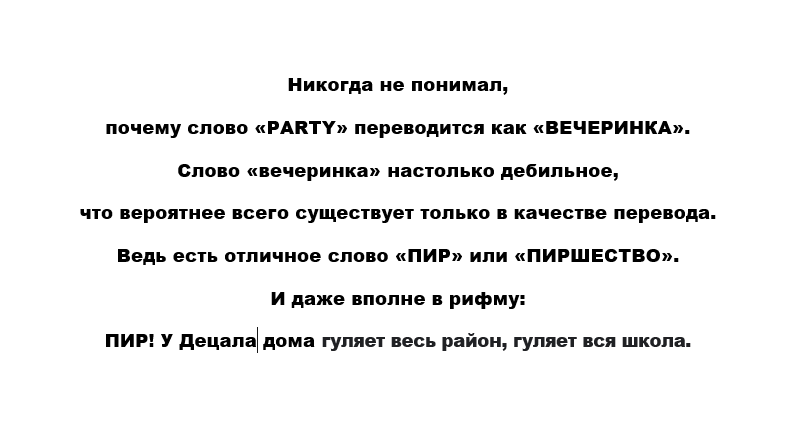 Никогда не понимал,

почему слово «PARTY» переводится как «ВЕЧЕРИНКА».

Слово «вечеринка» настолько дебильное,

что вероятнее всего существует только в качестве перевода.

Ведь есть отличное слово «ПИР» или «ПИРШЕСТВО».

И даже вполне в рифму:

ПИР! У Децала дома гуляет весь район, гуляет вся школа.